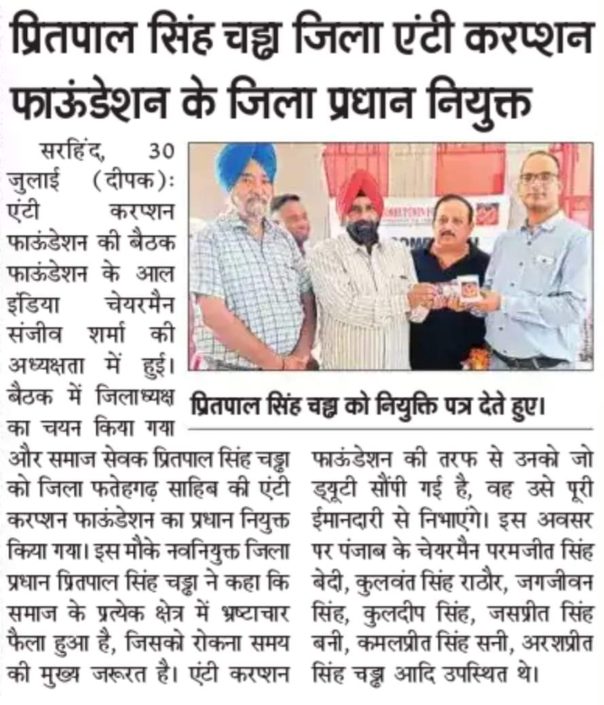 प्रितपाल सिंह चड्ढा जिला एंटी करप्शन फाऊंडेशन के जिला प्रधान नियुक्त

सरहिंद, 30 जुलाई (दीपक): एंटी करप्शन फाऊंडेशन की बैठक फाऊंडेशन के आल इंडिया चेयरमैन संजीव शर्मा की अध्यक्षता में हुई। बैठक में जिलाध्यक्ष का चयन किया गया और समाज सेवक प्रितपाल सिंह चड्ढा को जिला फतेहगढ़ साहिब की एंटी करप्शन फाऊंडेशन का प्रधान नियुक्त किया गया। इस मौके नवनियुक्त जिला प्रधान प्रितपाल सिंह चड्ढा ने कहा कि समाज के प्रत्येक क्षेत्र में भ्रष्टाचार फैला हुआ है, जिसको रोकना समय की मुख्य जरूरत है। एंटी करप्शन फाऊंडेशन की तरफ से उनको जो ड्यूटी सौंपी गई है, वह उसे पूरी ईमानदारी से निभाएंगे। इस अवसर पर पंजाब के चेयरमैन परमजीत सिंह बेदी, कुलवंत सिंह राठौर, जगजीवन सिंह, कुलदीप सिंह, जसप्रीत सिंह बनी, कमलप्रीत सिंह सनी, अरशप्रीत सिंह चड्ढा आदि उपस्थित थे।

प्रितपाल सिंह चड्ढा को नियुक्ति पत्र देते हुए।